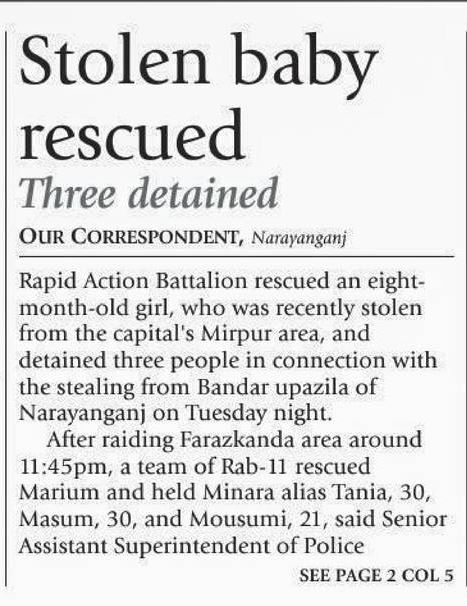 Stolen baby rescued

Three detained

OUR CORRESPONDENT, Narayanganj

Rapid Action Battalion rescued an eight-month-old girl, who was recently stolen from the capital's Mirpur area, and detained three people in connection with the stealing from Bandar upazila of Narayanganj on Tuesday night.

After raiding Farazkanda area around 11:45pm, a team of Rab-11 rescued Marium and held Minara alias Tania, 30, Masum, 30, and Mousumi, 21, said Senior Assistant Superintendent of Police

SEE PAGE 2 COL 5